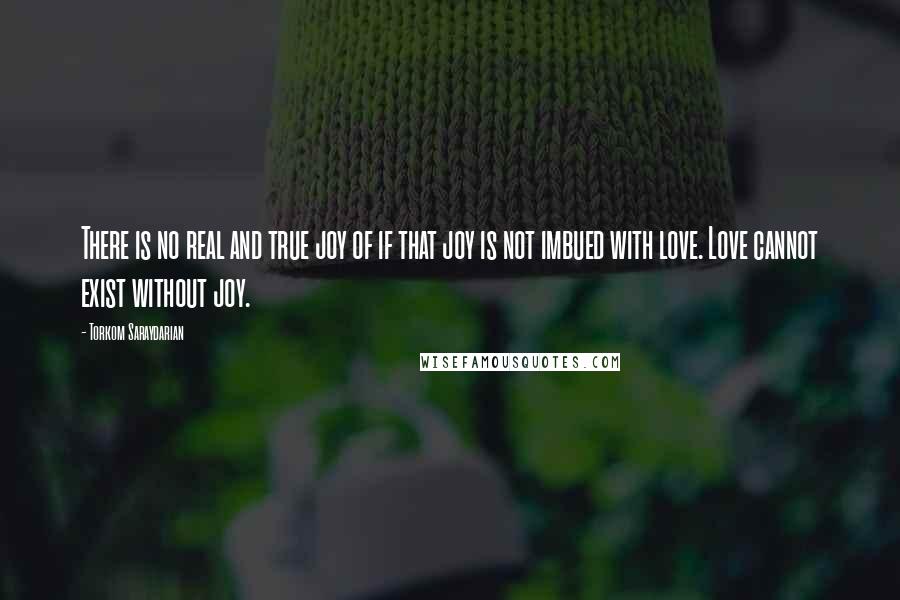 There is no real and true joy of if that joy is not imbued with love. Love cannot exist without joy.

- Torkom Saraydarian

WISEFAMOUSQUOTES.COM